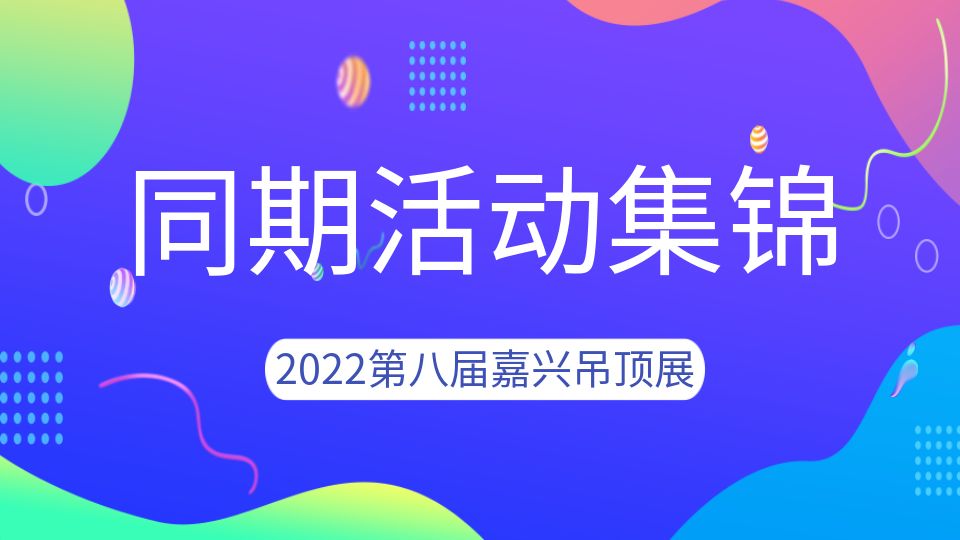 同期活动集锦

2022第八届嘉兴吊顶展